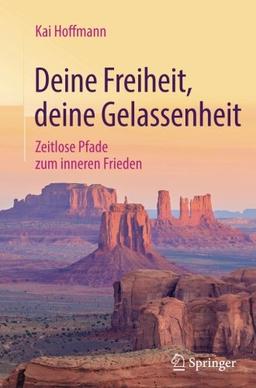 Kai Hoffmann

Deine Freiheit, deine Gelassenheit

Zeitlose Pfade zum inneren Frieden

Springer